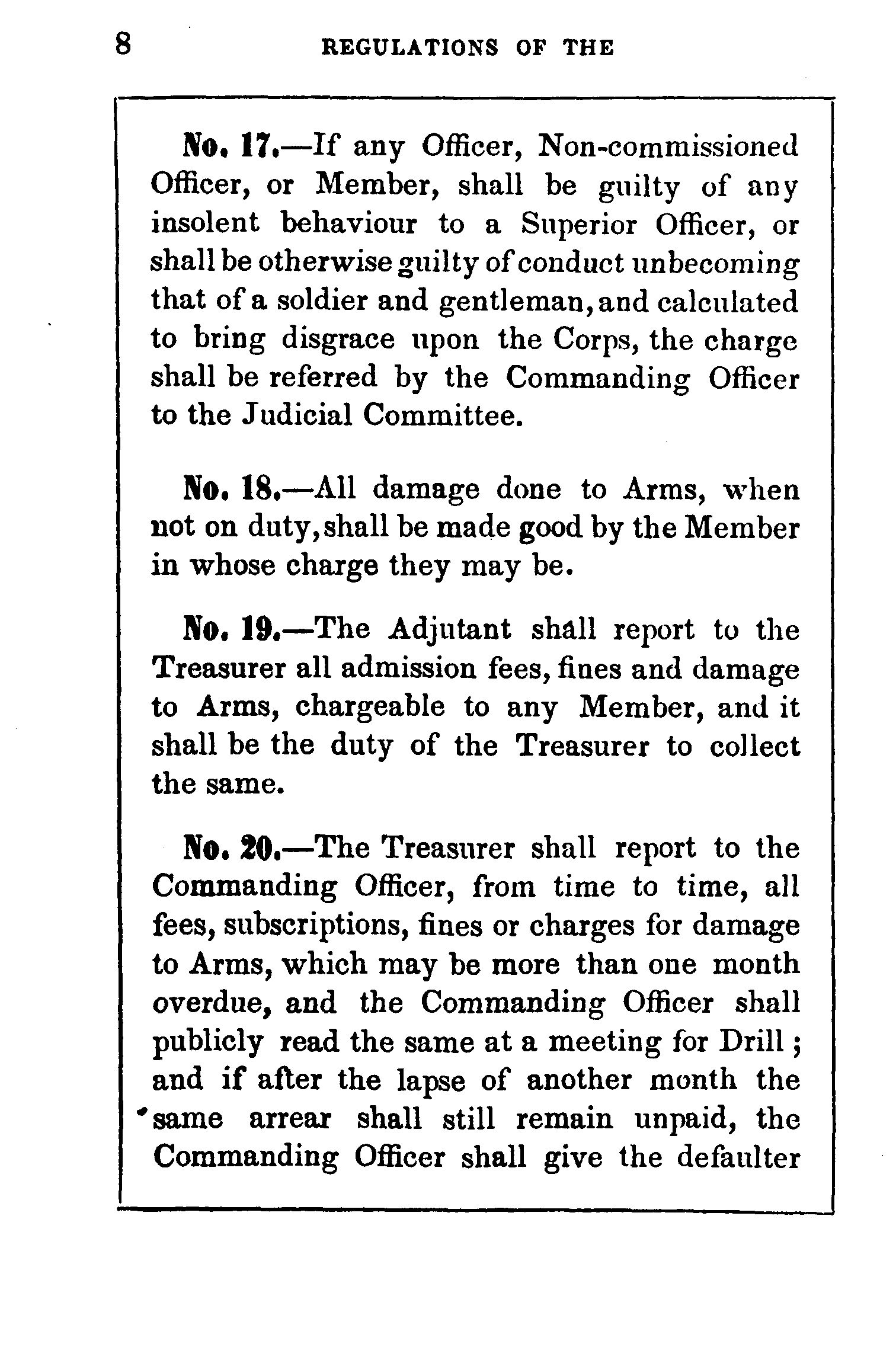 8 REGULATIONS OF THE

No. 17.—If any Officer, Non-commissioned Officer, or Member, shall be guilty of any insolent behaviour to a Superior Officer, or shall be otherwise guilty of conduct unbecoming that of a soldier and gentleman, and calculated to bring disgrace upon the Corps, the charge shall be referred by the Commanding Officer to the Judicial Committee.

No. 18.—All damage done to Arms, when not on duty, shall be made good by the Member in whose charge they may be.

No. 19.—The Adjutant shall report to the Treasurer all admission fees, fines and damage to Arms, chargeable to any Member, and it shall be the duty of the Treasurer to collect the same.

No. 20.—The Treasurer shall report to the Commanding Officer, from time to time, all fees, subscriptions, fines or charges for damage to Arms, which may be more than one month overdue, and the Commanding Officer shall publicly read the same at a meeting for Drill; and if after the lapse of another month the same arrear shall still remain unpaid, the Commanding Officer shall give the defaulter